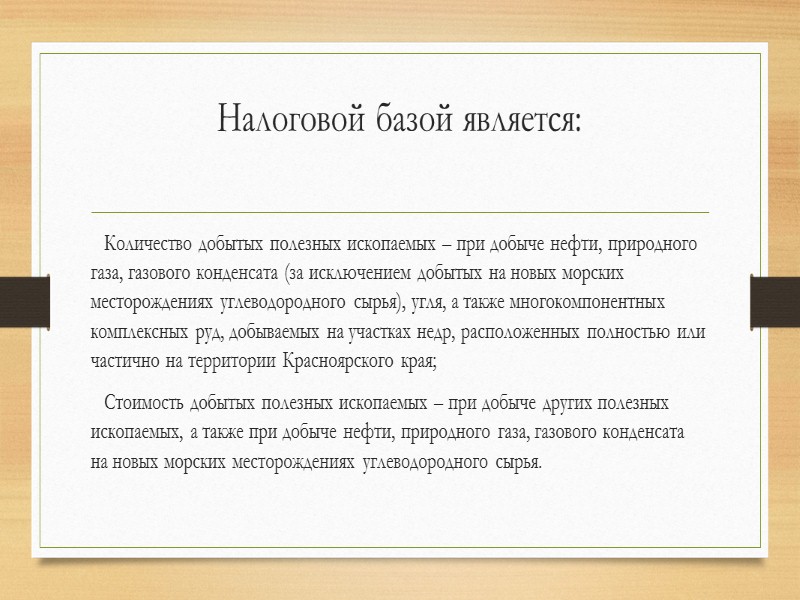 Налоговой базой является:

Количество добытых полезных ископаемых – при добыче нефти, природного газа, газового конденсата (за исключением добытых на новых морских месторождениях углеводородного сырья), угля, а также многокомпонентных комплексных руд, добываемых на участках недр, расположенных полностью или частично на территории Красноярского края;

Стоимость добытых полезных ископаемых – при добыче других полезных ископаемых, а также при добыче нефти, природного газа, газового конденсата на новых морских месторождениях углеводородного сырья.